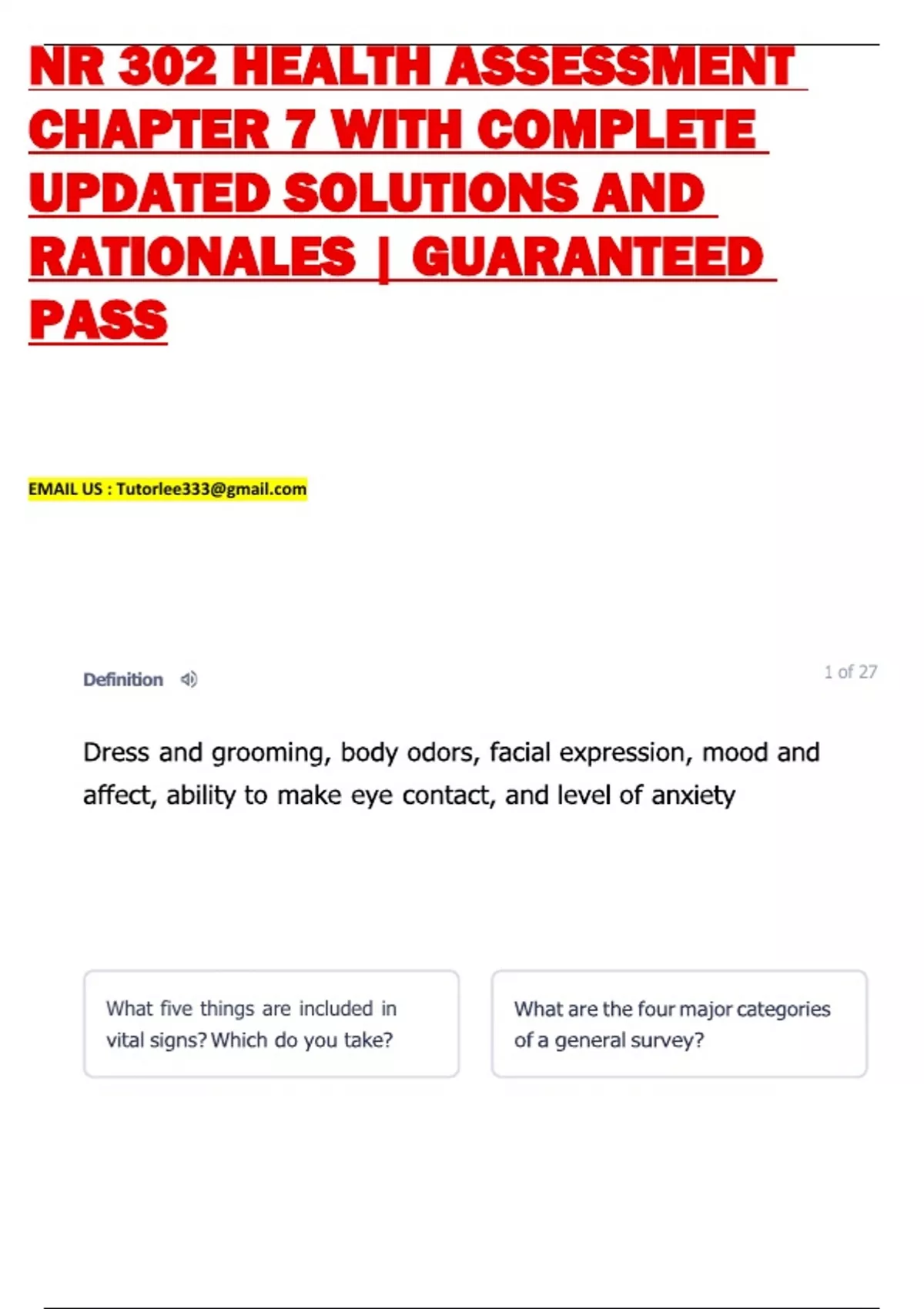 NR 302 HEALTH ASSESSMENT CHAPTER 7 WITH COMPLETE UPDATED SOLUTIONS AND RATIONALES | GUARANTEED PASS

EMAIL US : Tutorlee333@gmail.com

Definition

1 of 27

Dress and grooming, body odors, facial expression, mood and affect, ability to make eye contact, and level of anxiety

What five things are included in vital signs? Which do you take?

What are the four major categories of a general survey?